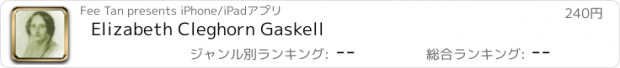 Fee Tan presents iPhone/iPadアプリ

240円

Elizabeth Cleghorn Gaskell

ジャンル別ランキング: --

総合ランキング: --